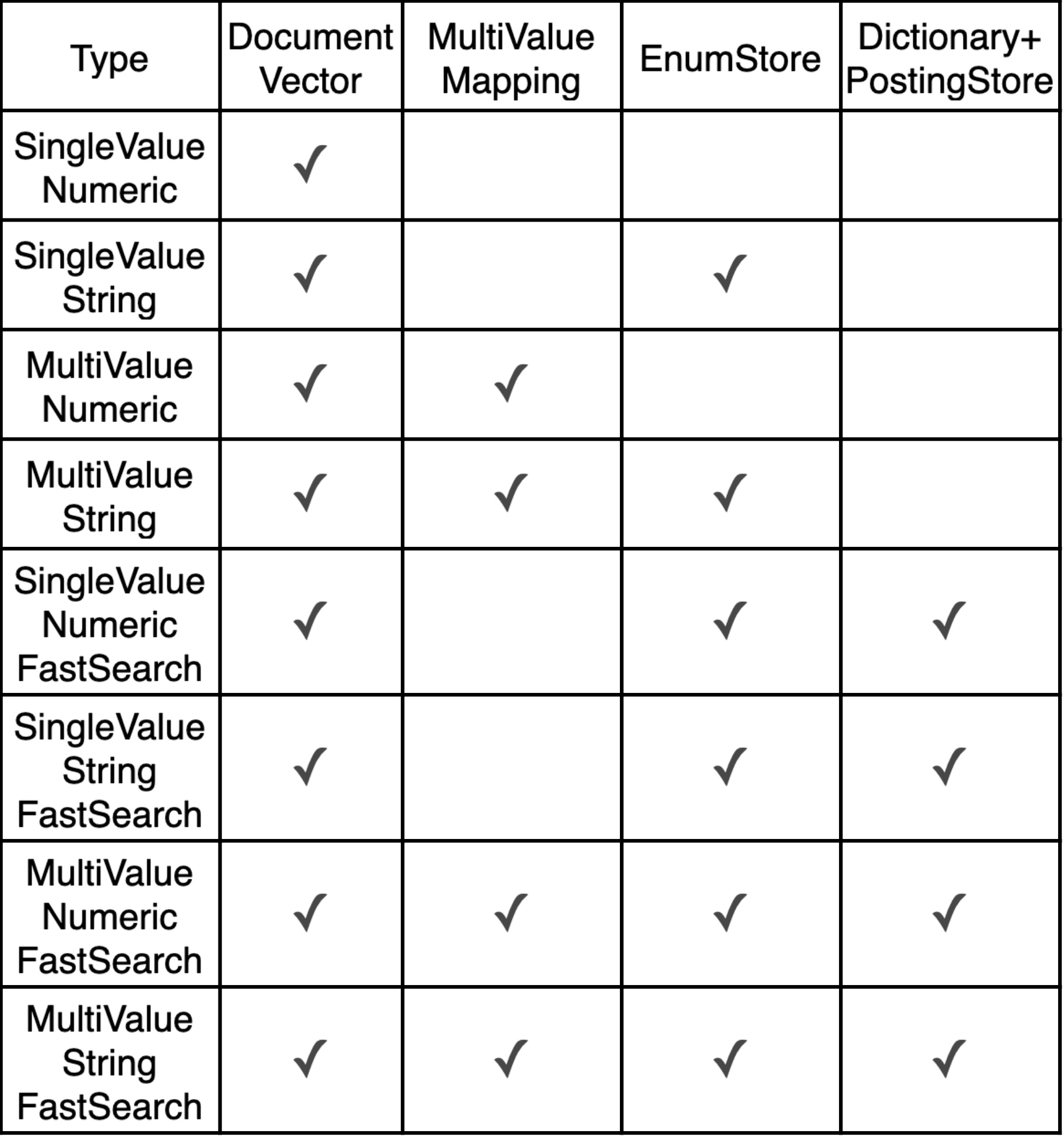 | Type | Document Vector | MultiValue Mapping | EnumStore | Dictionary+ PostingStore |
|---|---|---|---|---|
| SingleValue Numeric | ✓ | | | |
| SingleValue String | ✓ | | ✓ | |
| MultiValue Numeric | ✓ | ✓ | | |
| MultiValue String | ✓ | ✓ | ✓ | |
| SingleValue Numeric FastSearch | ✓ | | ✓ | ✓ |
| SingleValue String FastSearch | ✓ | | ✓ | ✓ |
| MultiValue Numeric FastSearch | ✓ | ✓ | ✓ | ✓ |
| MultiValue String FastSearch | ✓ | ✓ | ✓ | ✓ |